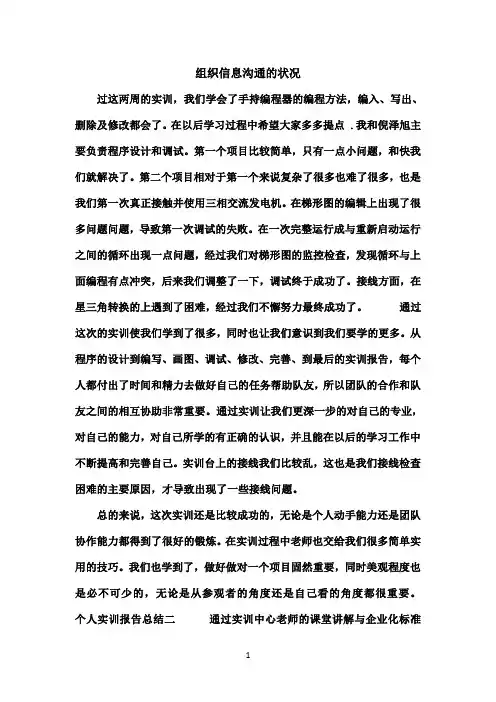 组织信息沟通的状况

过这两周的实训，我们学会了手持编程器的编程方法，编入、写出、删除及修改都会了。在以后学习过程中希望大家多多提点 .我和倪泽旭主要负责程序设计和调试。第一个项目比较简单，只有一点小问题，和快我们就解决了。第二个项目相对于第一个来说复杂了很多也难了很多，也是我们第一次真正接触并使用三相交流发电机。在梯形图的编辑上出现了很多问题问题，导致第一次调试的失败。在一次完整运行成与重新启动运行之间的循环出现一点问题，经过我们对梯形图的监控检查，发现循环与上面编程有点冲突，后来我们调整了一下，调试终于成功了。接线方面，在星三角转换的上遇到了困难，经过我们不懈努力最终成功了。　　通过这次的实训使我们学到了很多，同时也让我们意识到我们要学的更多。从程序的设计到编写、画图、调试、修改、完善、到最后的实训报告，每个人都付出了时间和精力去做好自己的任务帮助队友，所以团队的合作和队友之间的相互协助非常重要。通过实训让我们更深一步的对自己的专业，对自己的能力，对自己所学的有正确的认识，并且能在以后的学习工作中不断提高和完善自己。实训台上的接线我们比较乱，这也是我们接线检查困难的主要原因，才导致出现了一些接线问题。

总的来说，这次实训还是比较成功的，无论是个人动手能力还是团队协作能力都得到了很好的锻炼。在实训过程中老师也交给我们很多简单实用的技巧。我们也学到了，做好做对一个项目固然重要，同时美观程度也是必不可少的，无论是从参观者的角度还是自己看的角度都很重要。个人实训报告总结二　　通过实训中心老师的课堂讲解与企业化标准

1